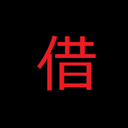 借